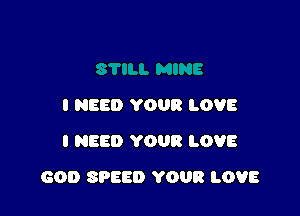 STILL MINE

I NEED YOUR LOVE

I NEED YOUR LOVE

GOD SPEED YOUR LOVE